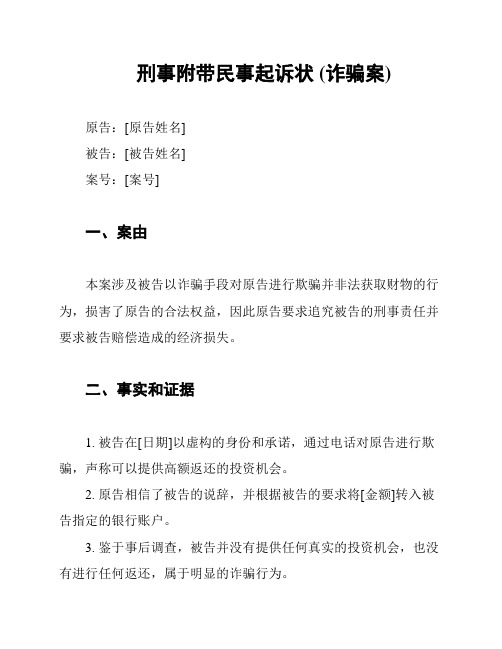 刑事附带民事起诉状 (诈骗案)

原告：[原告姓名]

被告：[被告姓名]

案号：[案号]

一、案由

本案涉及被告以诈骗手段对原告进行欺骗并非法获取财物的行为，损害了原告的合法权益，因此原告要求追究被告的刑事责任并要求被告赔偿造成的经济损失。

二、事实和证据

1. 被告在[日期]以虚构的身份和承诺，通过电话对原告进行欺骗，声称可以提供高额返还的投资机会。

2. 原告相信了被告的说辞，并根据被告的要求将[金额]转入被告指定的银行账户。

3. 鉴于事后调查，被告并没有提供任何真实的投资机会，也没有进行任何返还，属于明显的诈骗行为。